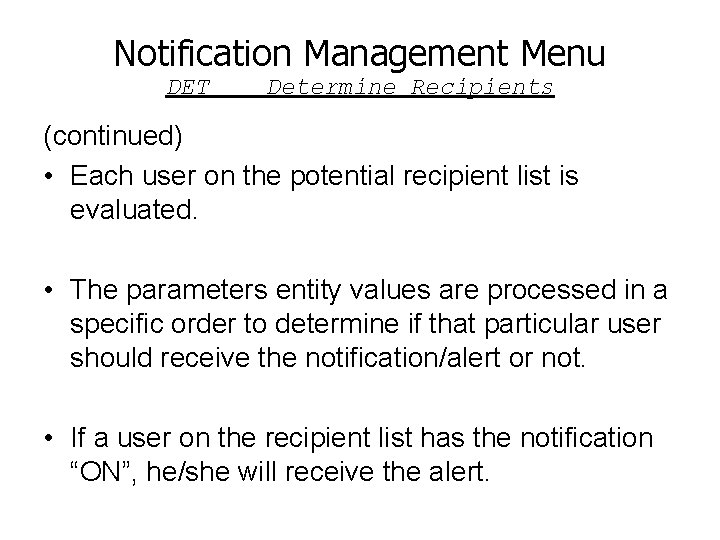 Notification Management Menu
DET    Determine Recipients

(continued)

• Each user on the potential recipient list is evaluated.

• The parameters entity values are processed in a specific order to determine if that particular user should receive the notification/alert or not.

• If a user on the recipient list has the notification “ON”, he/she will receive the alert.